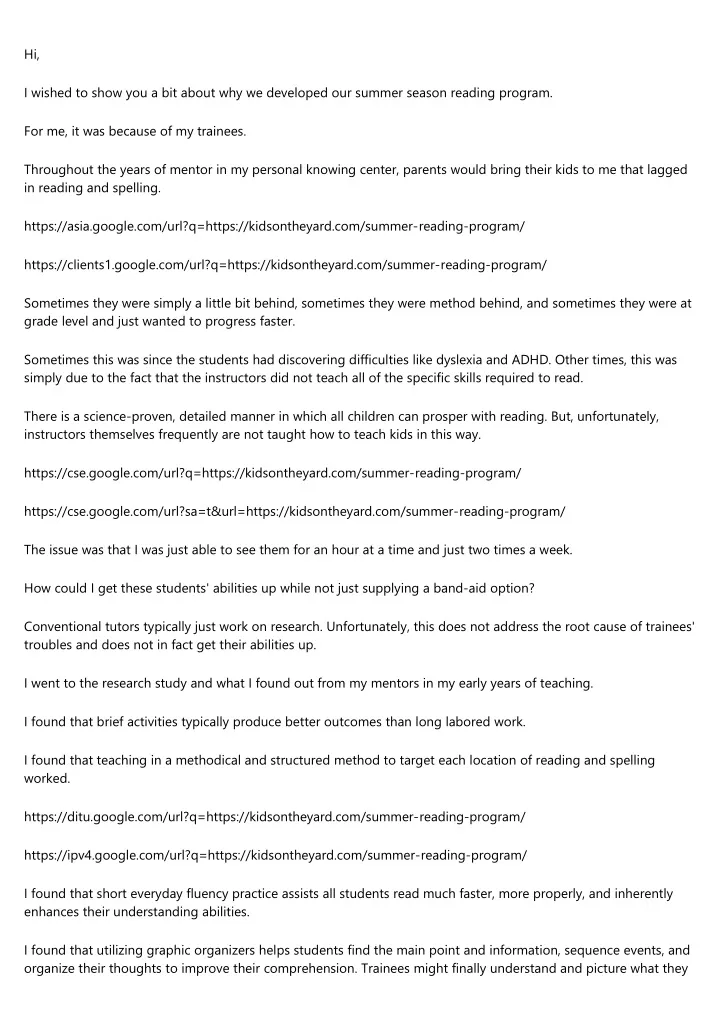 Hi,

I wished to show you a bit about why we developed our summer season reading program.

For me, it was because of my trainees.

Throughout the years of mentor in my personal knowing center, parents would bring their kids to me that lagged in reading and spelling.

https://asia.google.com/url?q=https://kidsontheyard.com/summer-reading-program/

https://clients1.google.com/url?q=https://kidsontheyard.com/summer-reading-program/

Sometimes they were simply a little bit behind, sometimes they were method behind, and sometimes they were at grade level and just wanted to progress faster.

Sometimes this was since the students had discovering difficulties like dyslexia and ADHD. Other times, this was simply due to the fact that the instructors did not teach all of the specific skills required to read.

There is a science-proven, detailed manner in which all children can prosper with reading. But, unfortunately, instructors themselves frequently are not taught how to teach kids in this way.

https://cse.google.com/url?q=https://kidsontheyard.com/summer-reading-program/

https://cse.google.com/url?sa=t&url=https://kidsontheyard.com/summer-reading-program/

The issue was that I was just able to see them for an hour at a time and just two times a week.

How could I get these students' abilities up while not just supplying a band-aid option?

Conventional tutors typically just work on research. Unfortunately, this does not address the root cause of trainees' troubles and does not in fact get their abilities up.

I went to the research study and what I found out from my mentors in my early years of teaching.

I found that brief activities typically produce better outcomes than long labored work.

I found that teaching in a methodical and structured method to target each location of reading and spelling worked.

https://ditu.google.com/url?q=https://kidsontheyard.com/summer-reading-program/

https://ipv4.google.com/url?q=https://kidsontheyard.com/summer-reading-program/

I found that short everyday fluency practice assists all students read much faster, more properly, and inherently enhances their understanding abilities.

I found that utilizing graphic organizers helps students find the main point and information, sequence events, and organize their thoughts to improve their comprehension. Trainees might finally understand and picture what they